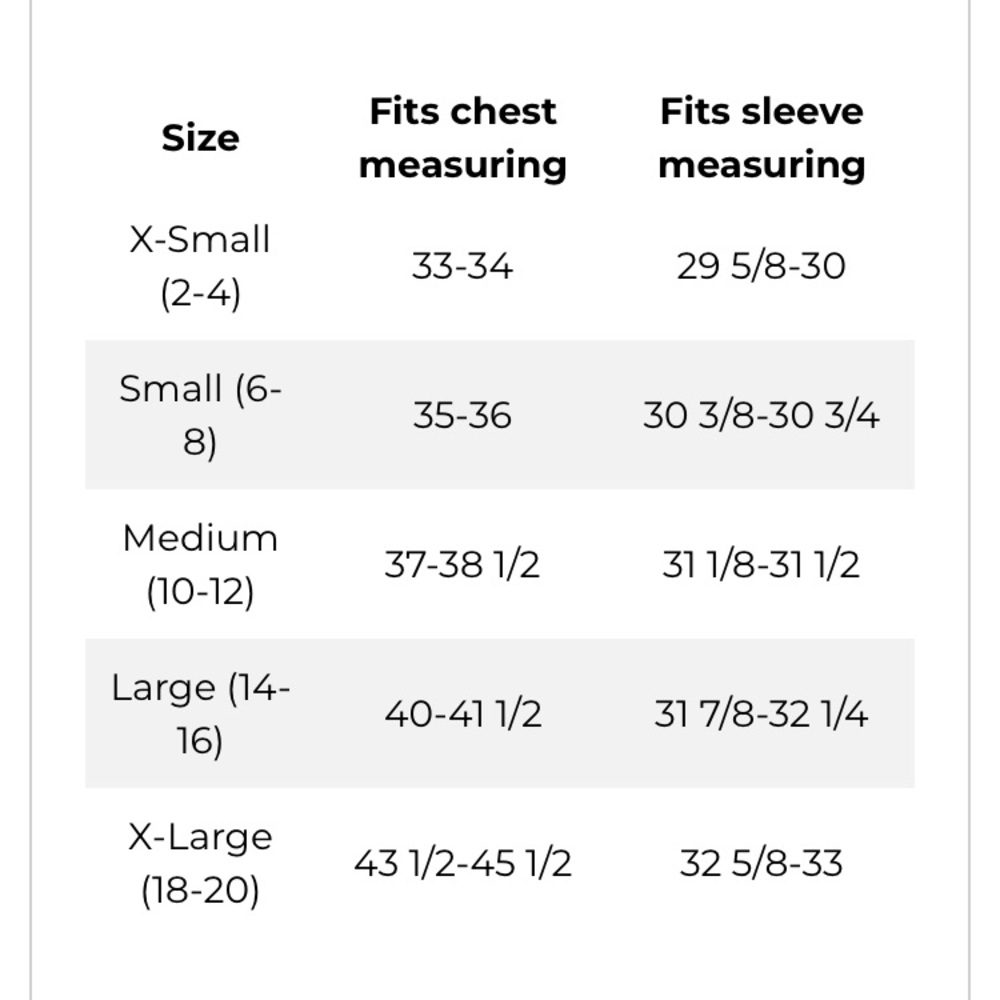 | Size | Fits chest measuring | Fits sleeve measuring |
|---|---|---|
| X-Small (2-4) | 33-34 | 29 5/8-30 |
| Small (6-8) | 35-36 | 30 3/8-30 3/4 |
| Medium (10-12) | 37-38 1/2 | 31 1/8-31 1/2 |
| Large (14-16) | 40-41 1/2 | 31 7/8-32 1/4 |
| X-Large (18-20) | 43 1/2-45 1/2 | 32 5/8-33 |